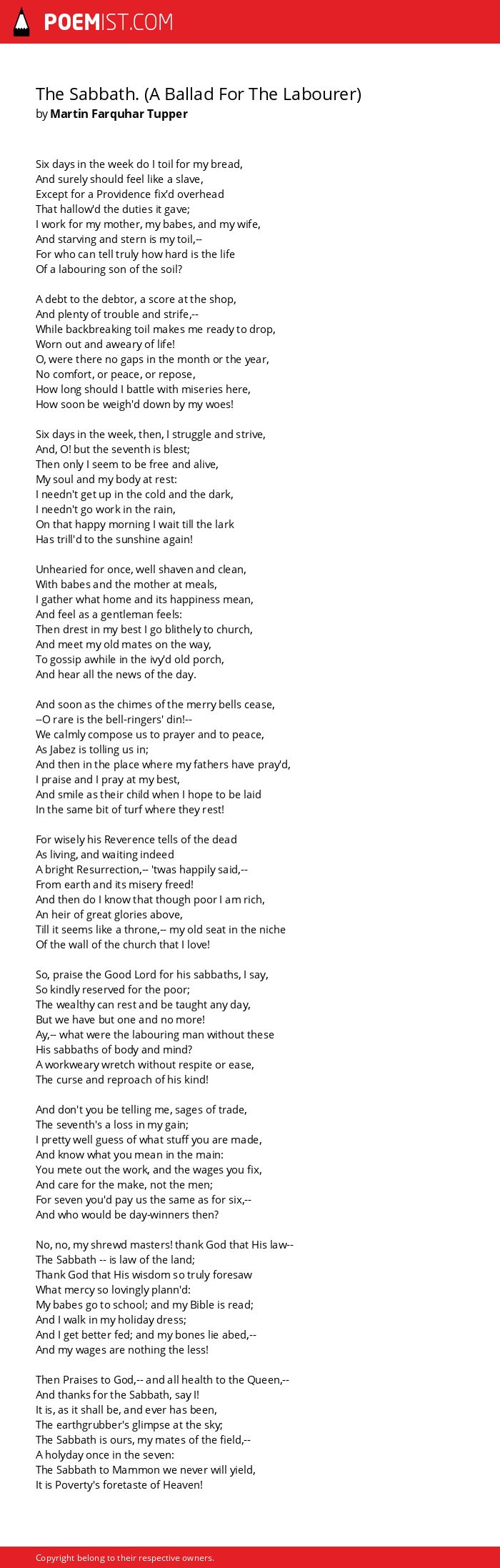 POEMIST.COM

The Sabbath. (A Ballad For The Labourer)
by Martin Farquhar Tupper

Six days in the week do I toil for my bread,
And surely should feel like a slave,
Except for a Providence fix'd overhead
That hallow'd the duties it gave;
I work for my mother, my babes, and my wife,
And starving and stern is my toil,--
For who can tell truly how hard is the life
Of a labouring son of the soil?

A debt to the debtor, a score at the shop,
And plenty of trouble and strife,--
While backbreaking toil makes me ready to drop,
Worn out and aweary of life!
O, were there no gaps in the month or the year,
No comfort, or peace, or repose,
How long should I battle with miseries here,
How soon be weigh'd down by my woes!

Six days in the week, then, I struggle and strive,
And, O! but the seventh is blest;
Then only I seem to be free and alive,
My soul and my body at rest:
I needn't get up in the cold and the dark,
I needn't go work in the rain,
On that happy morning I wait till the lark
Has trill'd to the sunshine again!

Unhearied for once, well shaven and clean,
With babes and the mother at meals,
I gather what home and its happiness mean,
And feel as a gentleman feels:
Then drest in my best I go blithely to church,
And meet my old mates on the way,
To gossip awhile in the ivy'd old porch,
And hear all the news of the day.

And soon as the chimes of the merry bells cease,
--O rare is the bell-ringers' din!--
We calmly compose us to prayer and to peace,
As Jabez is tolling us in;
And then in the place where my fathers have pray'd,
I praise and I pray at my best,
And smile as their child when I hope to be laid
In the same bit of turf where they rest!

For wisely his Reverence tells of the dead
As living, and waiting indeed
A bright Resurrection,-- 'twas happily said,--
From earth and its misery freed!
And then do I know that though poor I am rich,
An heir of great glories above,
Till it seems like a throne,-- my old seat in the niche
Of the wall of the church that I love!

So, praise the Good Lord for his sabbaths, I say,
So kindly reserved for the poor;
The wealthy can rest and be taught any day,
But we have but one and no more!
Ay,-- what were the labouring man without these
His sabbaths of body and mind?
A workweary wretch without respite or ease,
The curse and reproach of his kind!

And don't you be telling me, sages of trade,
The seventh's a loss in my gain;
I pretty well guess of what stuff you are made,
And know what you mean in the main:
You mete out the work, and the wages you fix,
And care for the make, not the men;
For seven you'd pay us the same as for six,--
And who would be day-winners then?

No, no, my shrewd masters! thank God that His law--
The Sabbath -- is law of the land;
Thank God that His wisdom so truly foresaw
What mercy so lovingly plann'd:
My babes go to school; and my Bible is read;
And I walk in my holiday dress;
And I get better fed; and my bones lie abed,--
And my wages are nothing the less!

Then Praises to God,-- and all health to the Queen,--
And thanks for the Sabbath, say I!
It is, as it shall be, and ever has been,
The earthgrubber's glimpse at the sky;
The Sabbath is ours, my mates of the field,--
A holyday once in the seven:
The Sabbath to Mammon we never will yield,
It is Poverty's foretaste of Heaven!

Copyright belong to their respective owners.